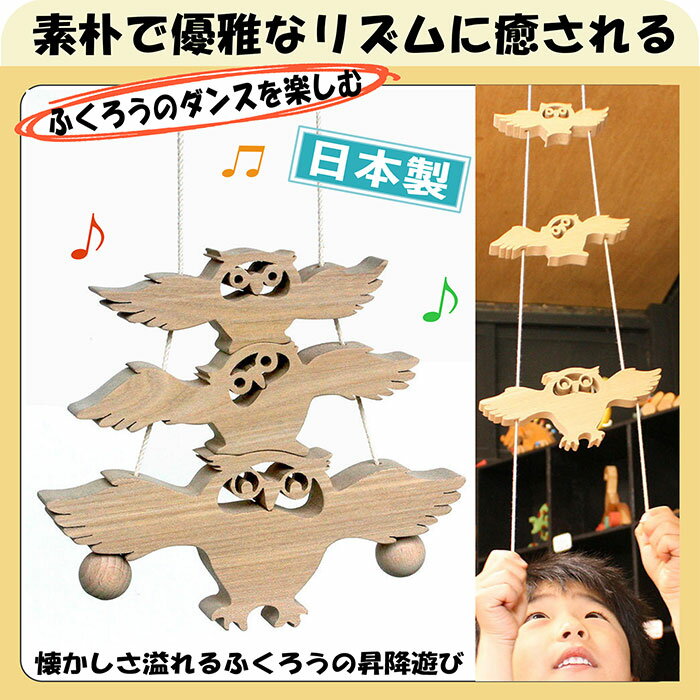 素朴で優雅なリズムに癒される

ふくろうのダンスを楽しむ

日本製

懐かしさ溢れるふくろうの昇降遊び